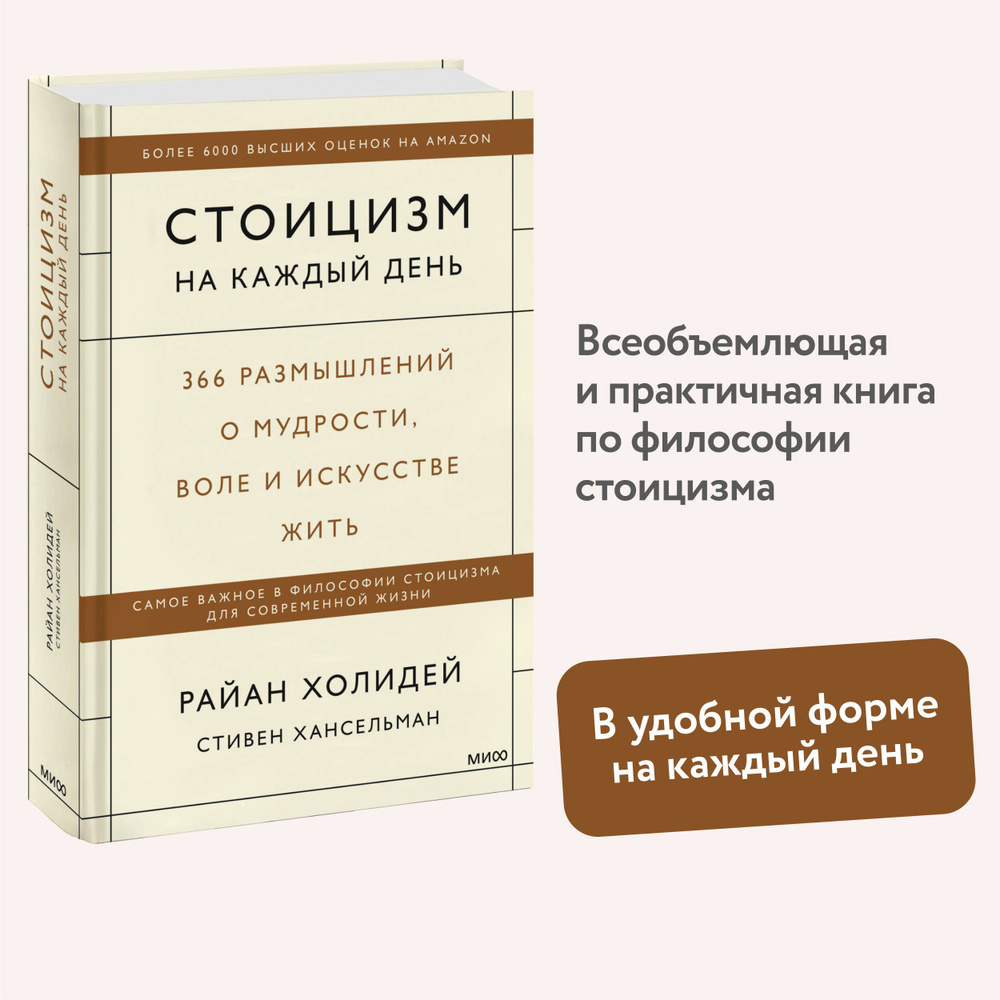 СТОИЦИЗМ
НА КАЖДЫЙ ДЕНЬ

РАЙАН ХОЛИДЕЙ
СТИВЕН ХАНСЕЛЬМАН

МИФ

БОЛЕЕ 6000 ВЫСШИХ ОЦЕНОК НА AMAZON

СТОИЦИЗМ
НА КАЖДЫЙ ДЕНЬ

366 РАЗМЫШЛЕНИЙ О МУДРОСТИ, ВОЛЕ И ИСКУССТВЕ ЖИТЬ

САМОЕ ВАЖНОЕ В ФИЛОСОФИИ СТОИЦИЗМА ДЛЯ СОВРЕМЕННОЙ ЖИЗНИ

РАЙАН ХОЛИДЕЙ
СТИВЕН ХАНСЕЛЬМАН

МИФ

Всеобъемлющая и практичная книга по философии стоицизма

В удобной форме на каждый день